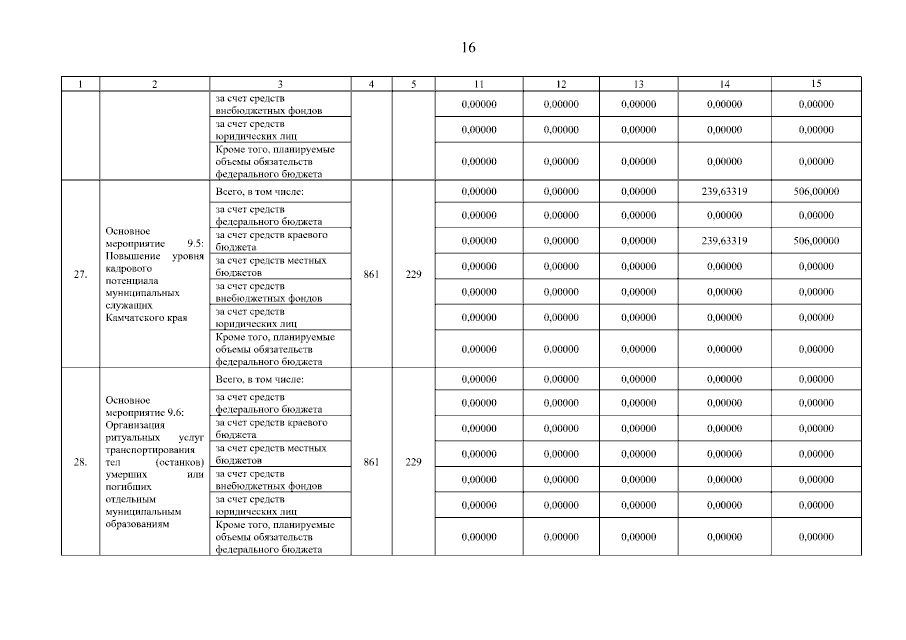 16

| 1 | 2 | 3 | 4 | 5 | 11 | 12 | 13 | 14 | 15 |
|---|---|---|---|---|---|---|---|---|---|
| | | за счет средств внебюджетных фондов | | | 0,00000 | 0,00000 | 0,00000 | 0,00000 | 0,00000 |
| | | за счет средств юридических лиц | | | 0,00000 | 0,00000 | 0,00000 | 0,00000 | 0,00000 |
| | | Кроме того, планируемые объемы обязательств федерального бюджета | | | 0,00000 | 0,00000 | 0,00000 | 0,00000 | 0,00000 |
| 27. | Основное мероприятие 9.5: Повышение уровня кадрового потенциала муниципальных служащих Камчатского края | Всего, в том числе: | 861 | 229 | 0,00000 | 0,00000 | 0,00000 | 239,63319 | 506,00000 |
| | | за счет средств федерального бюджета | | | 0,00000 | 0,00000 | 0,00000 | 0,00000 | 0,00000 |
| | | за счет средств краевого бюджета | | | 0,00000 | 0,00000 | 0,00000 | 239,63319 | 506,00000 |
| | | за счет средств местных бюджетов | | | 0,00000 | 0,00000 | 0,00000 | 0,00000 | 0,00000 |
| | | за счет средств внебюджетных фондов | | | 0,00000 | 0,00000 | 0,00000 | 0,00000 | 0,00000 |
| | | за счет средств юридических лиц | | | 0,00000 | 0,00000 | 0,00000 | 0,00000 | 0,00000 |
| | | Кроме того, планируемые объемы обязательств федерального бюджета | | | 0,00000 | 0,00000 | 0,00000 | 0,00000 | 0,00000 |
| 28. | Основное мероприятие 9.6: Организация ритуальных услуг транспортирования тел (останков) умерших или погибших отдельным муниципальным образованиям | Всего, в том числе: | 861 | 229 | 0,00000 | 0,00000 | 0,00000 | 0,00000 | 0,00000 |
| | | за счет средств федерального бюджета | | | 0,00000 | 0,00000 | 0,00000 | 0,00000 | 0,00000 |
| | | за счет средств краевого бюджета | | | 0,00000 | 0,00000 | 0,00000 | 0,00000 | 0,00000 |
| | | за счет средств местных бюджетов | | | 0,00000 | 0,00000 | 0,00000 | 0,00000 | 0,00000 |
| | | за счет средств внебюджетных фондов | | | 0,00000 | 0,00000 | 0,00000 | 0,00000 | 0,00000 |
| | | за счет средств юридических лиц | | | 0,00000 | 0,00000 | 0,00000 | 0,00000 | 0,00000 |
| | | Кроме того, планируемые объемы обязательств федерального бюджета | | | 0,00000 | 0,00000 | 0,00000 | 0,00000 | 0,00000 |